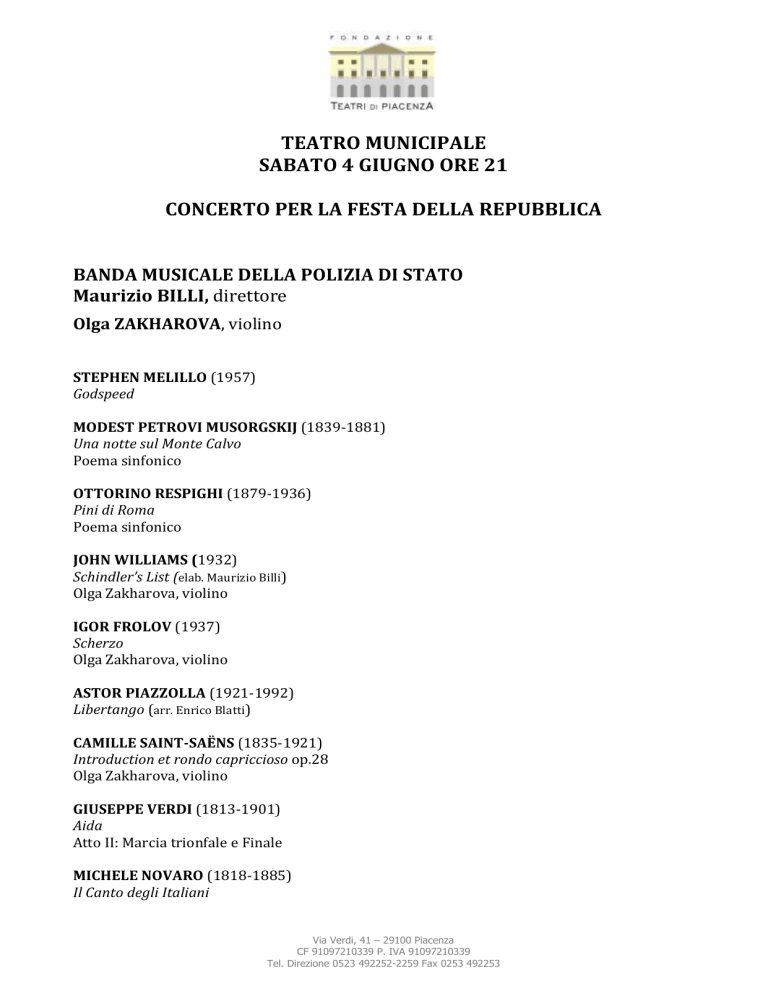 FONDAZIONE
TEATRI DI PIACENZA

TEATRO MUNICIPALE
SABATO 4 GIUGNO ORE 21

CONCERTO PER LA FESTA DELLA REPUBBLICA

BANDA MUSICALE DELLA POLIZIA DI STATO
Maurizio BILLI, direttore
Olga ZAKHAROVA, violino

STEPHEN MELILLO (1957)
Godspeed

MODEST PETROVI MUSORGSKIJ (1839-1881)
Una notte sul Monte Calvo
Poema sinfonico

OTTORINO RESPIGHI (1879-1936)
Pini di Roma
Poema sinfonico

JOHN WILLIAMS (1932)
Schindler's List (elab. Maurizio Billi)
Olga Zakharova, violino

IGOR FROLOV (1937)
Scherzo
Olga Zakharova, violino

ASTOR PIAZZOLLA (1921-1992)
Libertango (arr. Enrico Blatti)

CAMILLE SAINT-SAËNS (1835-1921)
Introduction et rondo capriccioso op.28
Olga Zakharova, violino

GIUSEPPE VERDI (1813-1901)
Aida
Atto II: Marcia trionfale e Finale

MICHELE NOVARO (1818-1885)
Il Canto degli Italiani

Via Verdi, 41 – 29100 Piacenza
CF 91097210339 P. IVA 91097210339
Tel. Direzione 0523 492252-2259 Fax 0253 492253